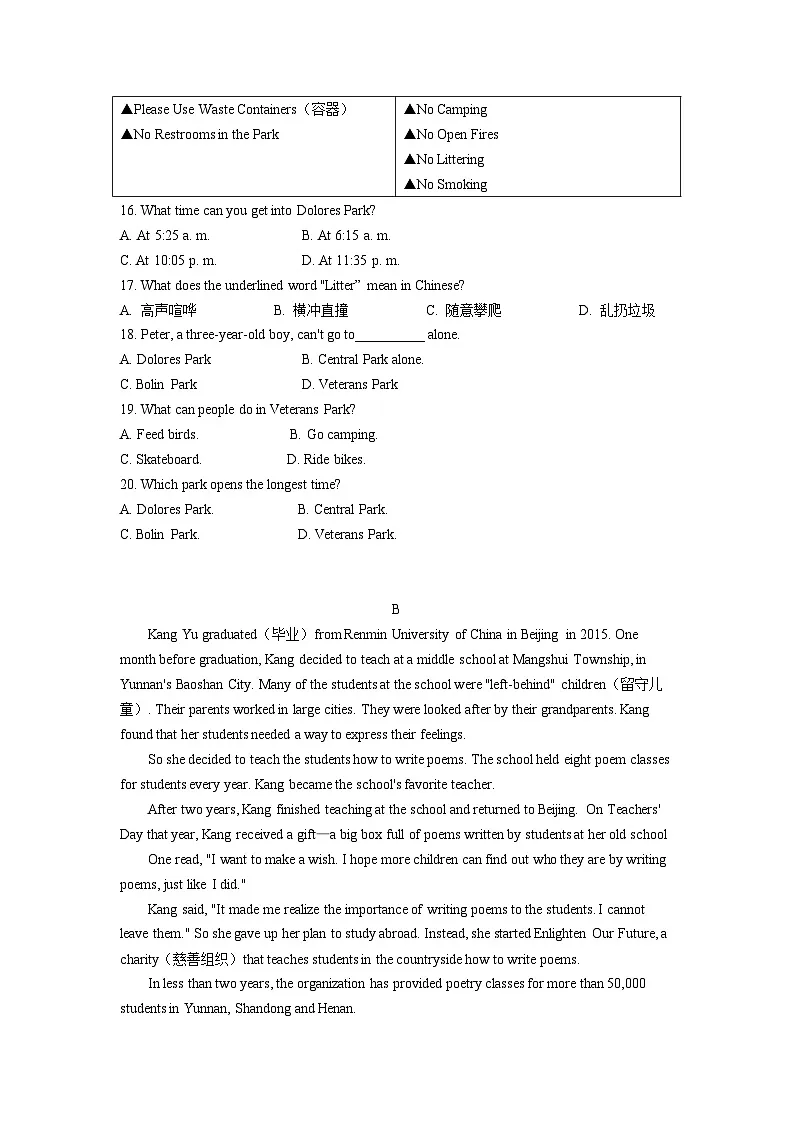 | ▲Please Use Waste Containers（容器）<br>▲No Restrooms in the Park | ▲No Camping<br>▲No Open Fires<br>▲No Littering<br>▲No Smoking |
|---|---|

16. What time can you get into Dolores Park?
A. At 5:25 a. m.
B. At 6:15 a. m.
C. At 10:05 p. m.
D. At 11:35 p. m.
17. What does the underlined word "Litter" mean in Chinese?
A. 高声喧哗
B. 横冲直撞
C. 随意攀爬
D. 乱扔垃圾
18. Peter, a three-year-old boy, can't go to__________ alone.
A. Dolores Park
B. Central Park alone.
C. Bolin Park
D. Veterans Park
19. What can people do in Veterans Park?
A. Feed birds.
B. Go camping.
C. Skateboard.
D. Ride bikes.
20. Which park opens the longest time?
A. Dolores Park.
B. Central Park.
C. Bolin Park.
D. Veterans Park.

B

Kang Yu graduated（毕业）from Renmin University of China in Beijing in 2015. One month before graduation, Kang decided to teach at a middle school at Mangshui Township, in Yunnan's Baoshan City. Many of the students at the school were "left-behind" children（留守儿童）. Their parents worked in large cities. They were looked after by their grandparents. Kang found that her students needed a way to express their feelings.

So she decided to teach the students how to write poems. The school held eight poem classes for students every year. Kang became the school's favorite teacher.

After two years, Kang finished teaching at the school and returned to Beijing. On Teachers' Day that year, Kang received a gift—a big box full of poems written by students at her old school

One read, "I want to make a wish. I hope more children can find out who they are by writing poems, just like I did."

Kang said, "It made me realize the importance of writing poems to the students. I cannot leave them." So she gave up her plan to study abroad. Instead, she started Enlighten Our Future, a charity（慈善组织）that teaches students in the countryside how to write poems.

In less than two years, the organization has provided poetry classes for more than 50,000 students in Yunnan, Shandong and Henan.